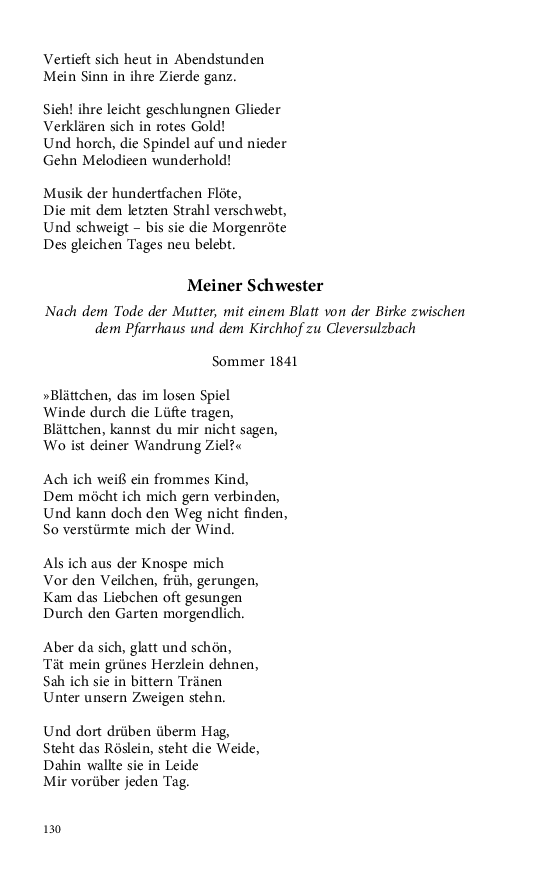 Vertieft sich heut in Abendstunden
Mein Sinn in ihre Zierde ganz.

Sieh! ihre leicht geschlungnen Glieder
Verklären sich in rotes Gold!
Und horch, die Spindel auf und nieder
Gehn Melodieen wunderhold!

Musik der hundertfachen Flöte,
Die mit dem letzten Strahl verschwebt,
Und schweigt – bis sie die Morgenröte
Des gleichen Tages neu belebt.

Meiner Schwester

Nach dem Tode der Mutter, mit einem Blatt von der Birke zwischen dem Pfarrhaus und dem Kirchhof zu Cleversulzbach

Sommer 1841

»Blättchen, das im losen Spiel
Winde durch die Lüfte tragen,
Blättchen, kannst du mir nicht sagen,
Wo ist deiner Wandrung Ziel?«

Ach ich weiß ein frommes Kind,
Dem möcht ich mich gern verbinden,
Und kann doch den Weg nicht finden,
So verstürmte mich der Wind.

Als ich aus der Knospe mich
Vor den Veilchen, früh, gerungen,
Kam das Liebchen oft gesungen
Durch den Garten morgendlich.

Aber da sich, glatt und schön,
Tät mein grünes Herzlein dehnen,
Sah ich sie in bittern Tränen
Unter unsern Zweigen stehn.

Und dort drüben überm Hag,
Steht das Röslein, steht die Weide,
Dahin wallte sie in Leide
Mir vorüber jeden Tag.

130